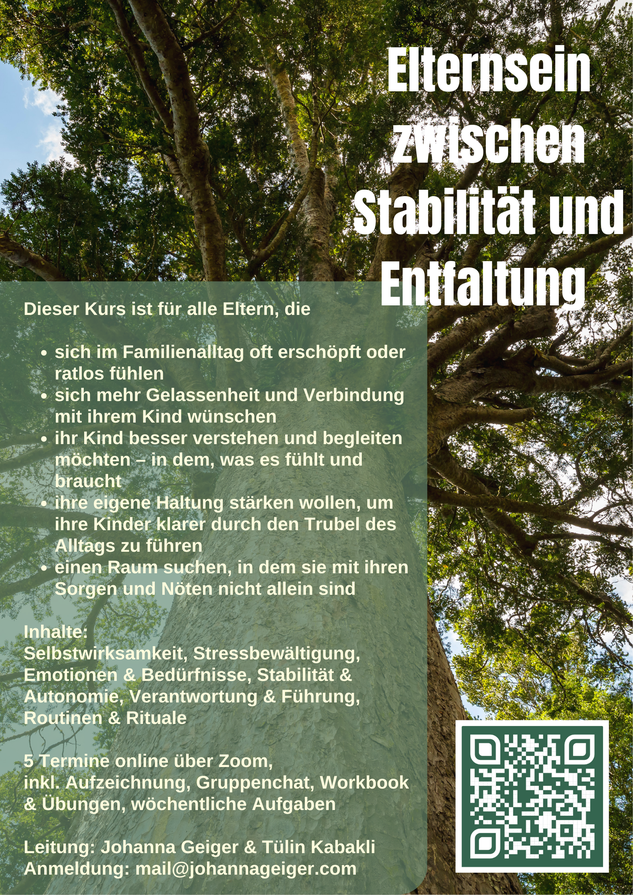 Elternsein zwischen Stabilität und Entfaltung

Dieser Kurs ist für alle Eltern, die

• sich im Familienalltag oft erschöpft oder ratlos fühlen
• sich mehr Gelassenheit und Verbindung mit ihrem Kind wünschen
• ihr Kind besser verstehen und begleiten möchten – in dem, was es fühlt und braucht
• ihre eigene Haltung stärken wollen, um ihre Kinder klarer durch den Trubel des Alltags zu führen
• einen Raum suchen, in dem sie mit ihren Sorgen und Nöten nicht allein sind

Inhalte:
Selbstwirksamkeit, Stressbewältigung, Emotionen & Bedürfnisse, Stabilität & Autonomie, Verantwortung & Führung, Routinen & Rituale

5 Termine online über Zoom, inkl. Aufzeichnung, Gruppenchat, Workbook & Übungen, wöchentliche Aufgaben

Leitung: Johanna Geiger & Tülin Kabakli
Anmeldung: mail@johannageiger.com